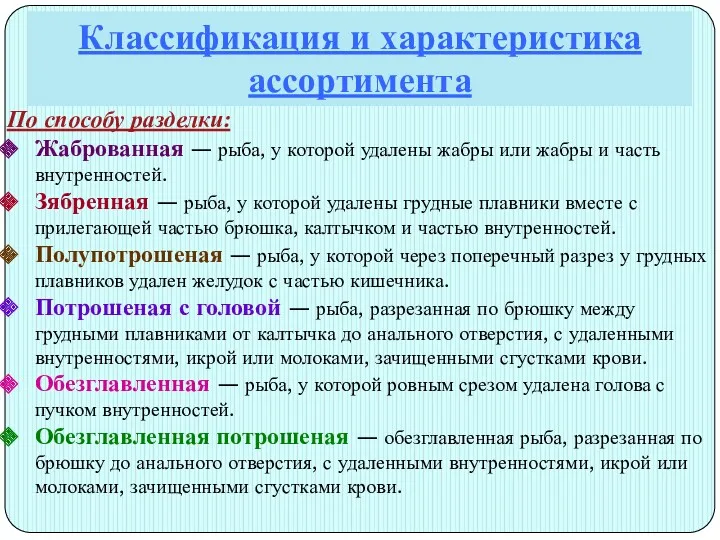 Классификация и характеристика ассортимента

По способу разделки:

Жаброванная — рыба, у которой удалены жабры или жабры и часть внутренностей.

Зябренная — рыба, у которой удалены грудные плавники вместе с прилегающей частью брюшка, калтычком и частью внутренностей.

Полупотрошеная — рыба, у которой через поперечный разрез у грудных плавников удален желудок с частью кишечника.

Потрошеная с головой — рыба, разрезанная по брюшку между грудными плавниками от калтычка до анального отверстия, с удаленными внутренностями, икрой или молоками, зачищенными сгустками крови.

Обезглавленная — рыба, у которой ровным срезом удалена голова с пучком внутренностей.

Обезглавленная потрошеная — обезглавленная рыба, разрезанная по брюшку до анального отверстия, с удаленными внутренностями, икрой или молоками, зачищенными сгустками крови.